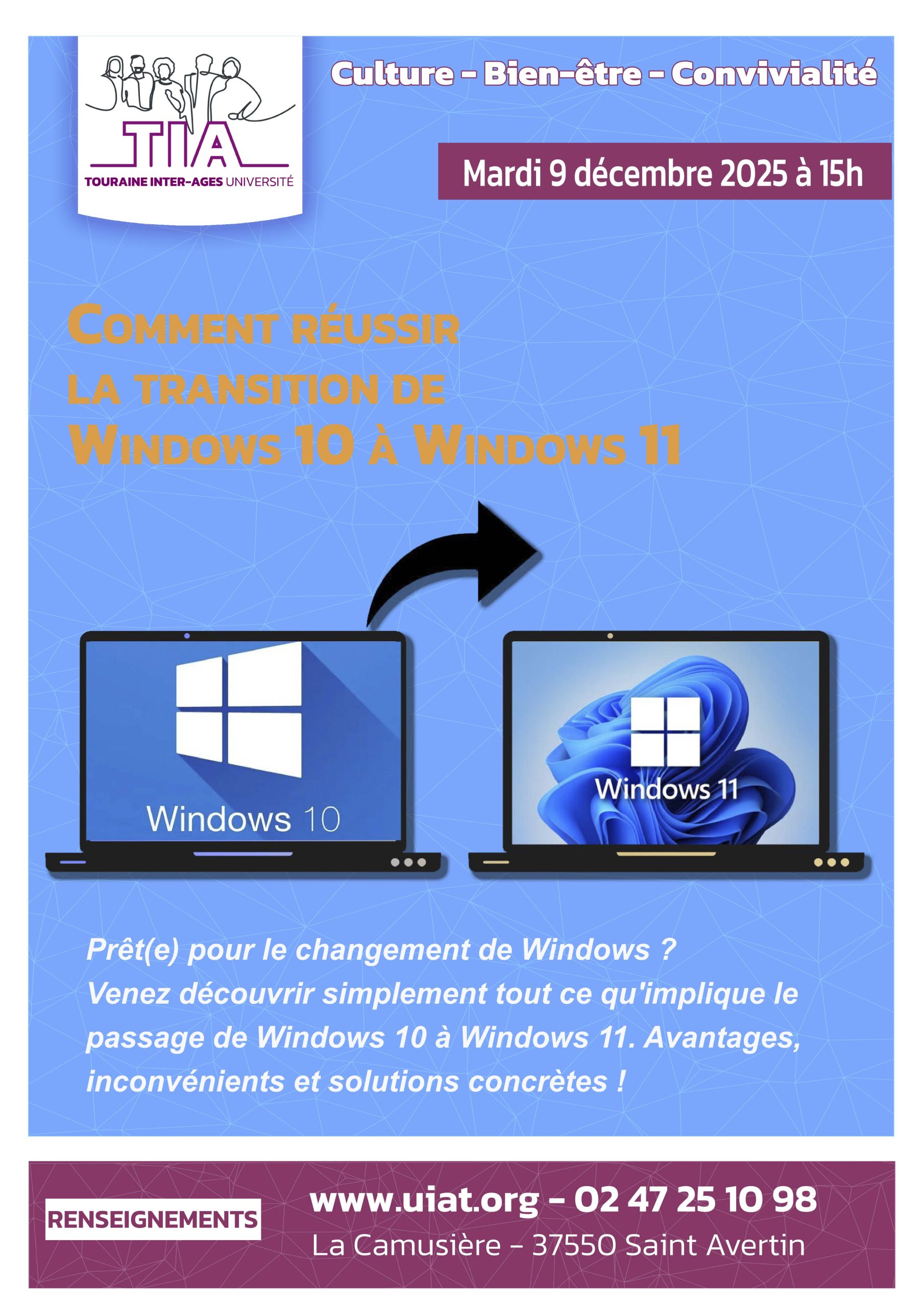 TIA
TOURAINE INTER-AGES UNIVERSITÉ

Culture - Bien-être - Convivialité

Mardi 9 décembre 2025 à 15h

COMMENT RÉUSSIR
LA TRANSITION DE
WINDOWS 10 À WINDOWS 11

Windows 10

Windows 11

Prêt(e) pour le changement de Windows ?
Venez découvrir simplement tout ce qu'implique le passage de Windows 10 à Windows 11. Avantages, inconvénients et solutions concrètes !

RENSEIGNEMENTS

www.uiat.org - 02 47 25 10 98
La Camusière - 37550 Saint Avertin